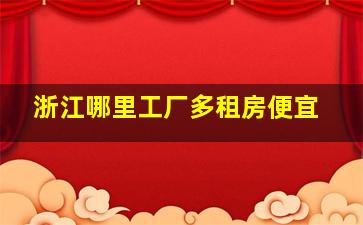 浙江哪里工厂多租房便宜